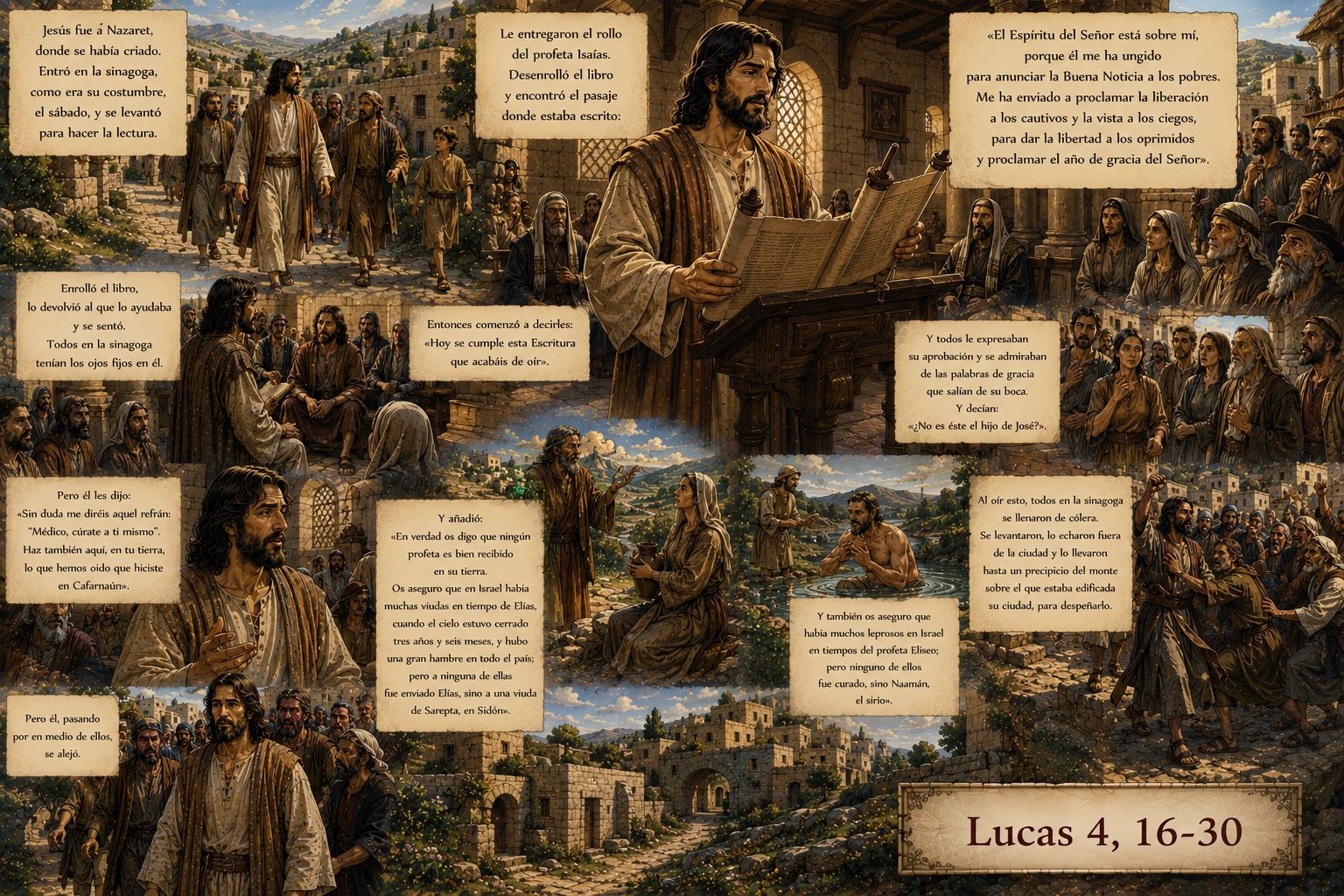 Jesús fue a Nazaret, donde se había criado. Entró en la sinagoga, como era su costumbre, el sábado, y se levantó para hacer la lectura.

Le entregaron el rollo del profeta Isaías. Desenrolló el libro y encontró el pasaje donde estaba escrito:

«El Espíritu del Señor está sobre mí, porque él me ha ungido para anunciar la Buena Noticia a los pobres. Me ha enviado a proclamar la liberación a los cautivos y la vista a los ciegos, para dar la libertad a los oprimidos y proclamar el año de gracia del Señor».

Enrolló el libro, lo devolvió al que lo ayudaba y se sentó. Todos en la sinagoga tenían los ojos fijos en él.

Entonces comenzó a decirles: «Hoy se cumple esta Escritura que acabáis de oír».

Y todos le expresaban su aprobación y se admiraban de las palabras de gracia que salían de su boca. Y decían: «¿No es éste el hijo de José?».

Pero él les dijo: «Sin duda me diréis aquel refrán: "Médico, cúrate a ti mismo". Haz también aquí, en tu tierra, lo que hemos oído que hiciste en Cafarnaún».

Y añadió: «En verdad os digo que ningún profeta es bien recibido en su tierra. Os aseguro que en Israel había muchas viudas en tiempo de Elías, cuando el cielo estuvo cerrado tres años y seis meses, y hubo una gran hambre en todo el país; pero a ninguna de ellas fue enviado Elías, sino a una viuda de Sarepta, en Sidón».

Y también os aseguro que había muchos leprosos en Israel en tiempos del profeta Eliseo; pero ninguno de ellos fue curado, sino Naamán, el sirio».

Al oír esto, todos en la sinagoga se llenaron de cólera. Se levantaron, lo echaron fuera de la ciudad y lo llevaron hasta un precipicio del monte sobre el que estaba edificada su ciudad, para despeñarlo.

Pero él, pasando por en medio de ellos, se alejó.

Lucas 4, 16-30